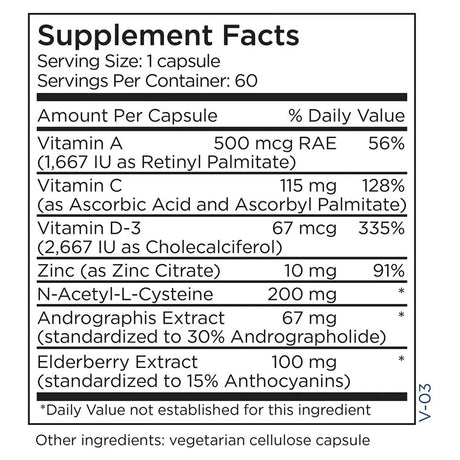 Supplement Facts
Serving Size: 1 capsule
Servings Per Container: 60

| Amount Per Capsule | | % Daily Value |
|---|---|---|
| Vitamin A (1,667 IU as Retinyl Palmitate) | 500 mcg RAE | 56% |
| Vitamin C (as Ascorbic Acid and Ascorbyl Palmitate) | 115 mg | 128% |
| Vitamin D-3 (2,667 IU as Cholecalciferol) | 67 mcg | 335% |
| Zinc (as Zinc Citrate) | 10 mg | 91% |
| N-Acetyl-L-Cysteine | 200 mg | * |
| Andrographis Extract (standardized to 30% Andrographolide) | 67 mg | * |
| Elderberry Extract (standardized to 15% Anthocyanins) | 100 mg | * |

*Daily Value not established for this ingredient

V-03

Other ingredients: vegetarian cellulose capsule